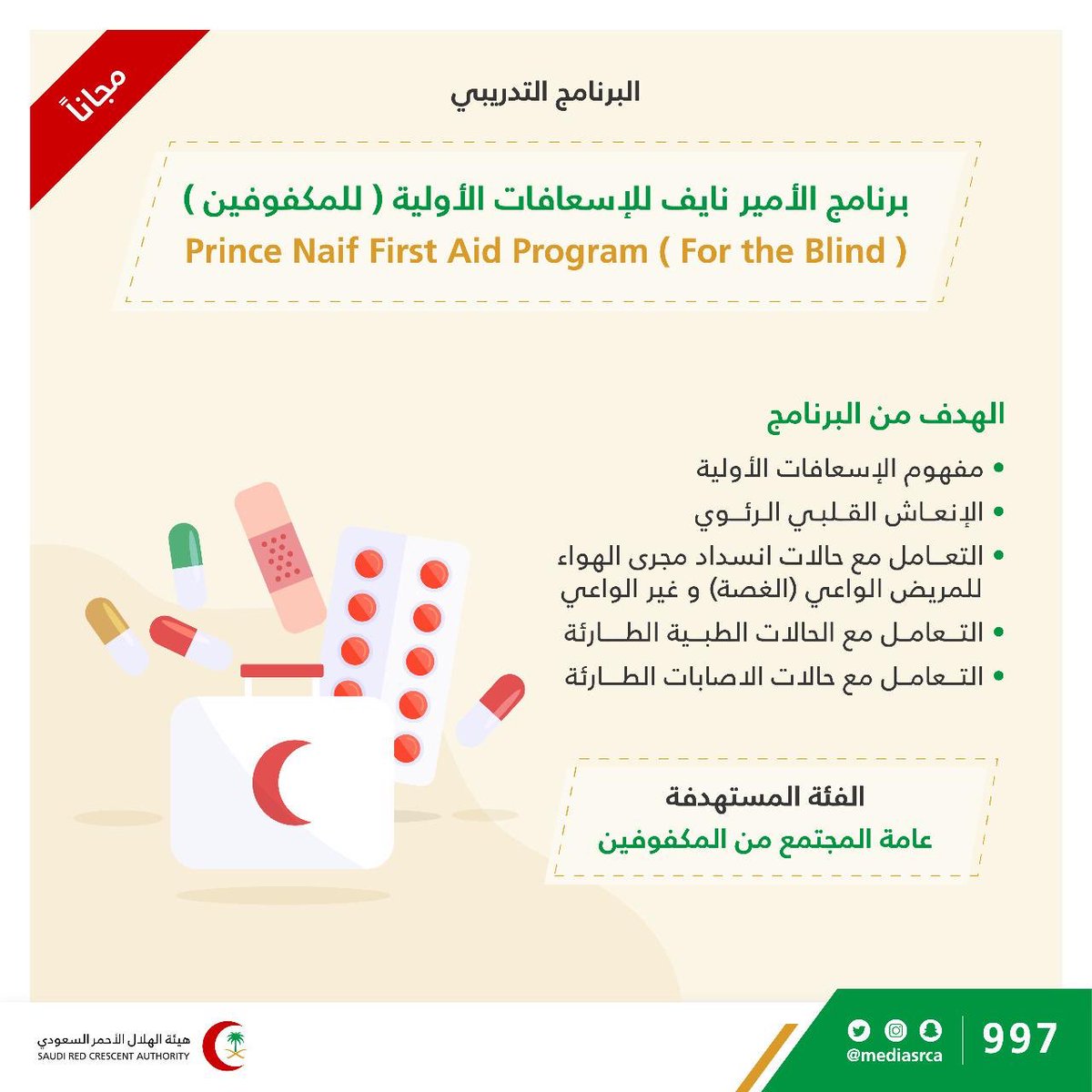 مجاناً

البرنامج التدريبي

برنامج الأمير نايف للإسعافات الأولية ( للمكفوفين )
Prince Naif First Aid Program ( For the Blind )

الهدف من البرنامج

• مفهوم الإسعافات الأولية
• الإنعاش القلبي الرئوي
• التعامل مع حالات انسداد مجرى الهواء للمريض الواعي (الغصة) و غير الواعي
• التعامل مع الحالات الطبية الطارئة
• التعامل مع حالات الاصابات الطارئة

الفئة المستهدفة
عامة المجتمع من المكفوفين

هيئة الهلال الأحمر السعودي
SAUDI RED CRESCENT AUTHORITY

@mediasrca
997